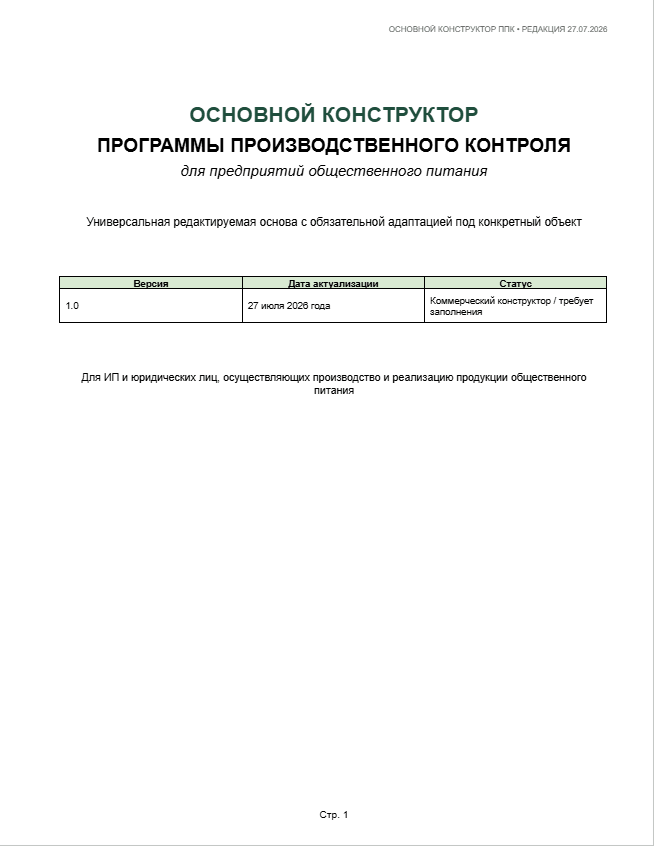 ОСНОВНОЙ КОНСТРУКТОР ППК • РЕДАКЦИЯ 27.07.2026

ОСНОВНОЙ КОНСТРУКТОР
ПРОГРАММЫ ПРОИЗВОДСТВЕННОГО КОНТРОЛЯ
для предприятий общественного питания

Универсальная редактируемая основа с обязательной адаптацией под конкретный объект

| Версия | Дата актуализации | Статус |
|---|---|---|
| 1.0 | 27 июля 2026 года | Коммерческий конструктор / требует заполнения |

Для ИП и юридических лиц, осуществляющих производство и реализацию продукции общественного питания

Стр. 1